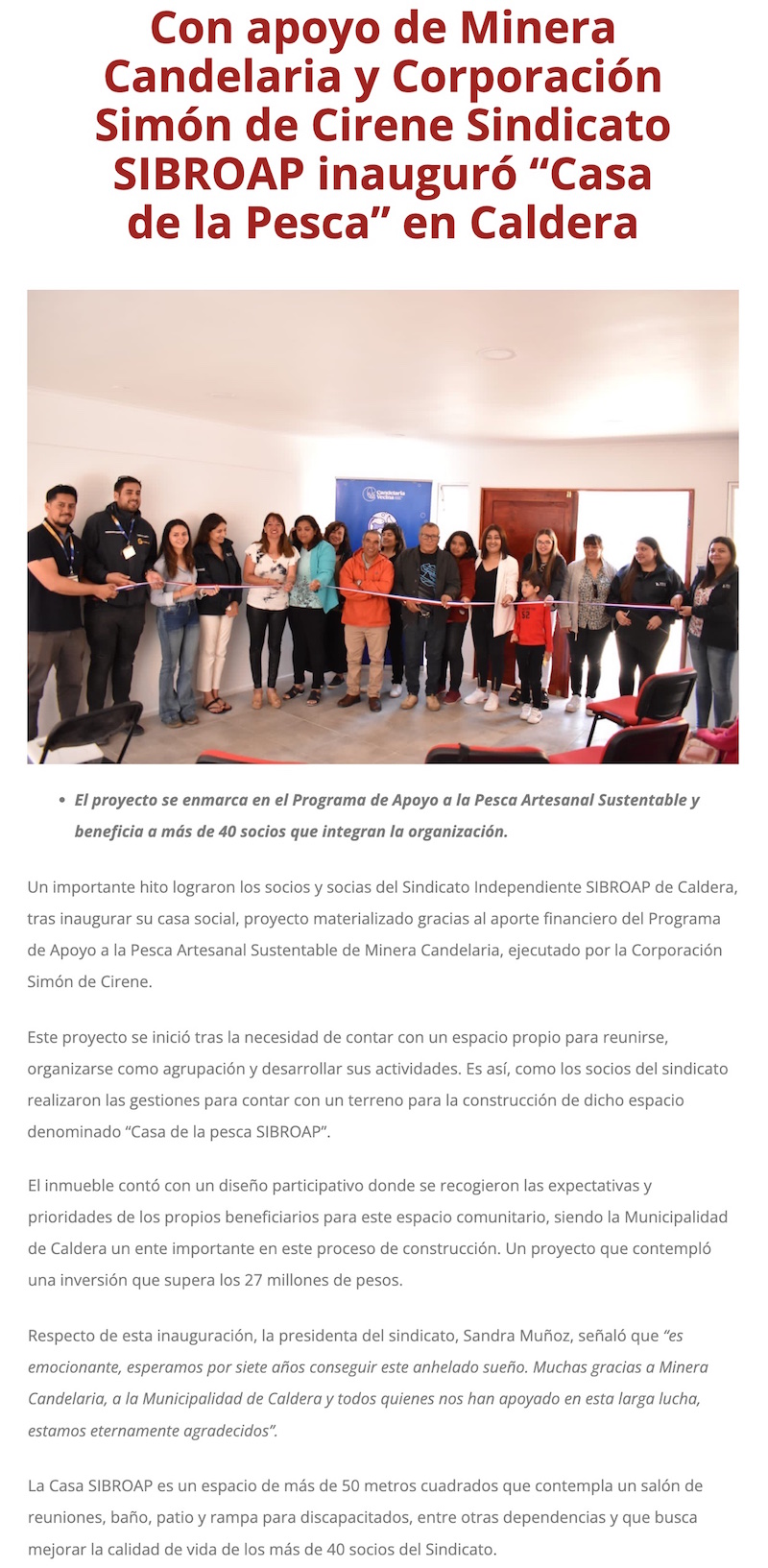 Con apoyo de Minera Candelaria y Corporación Simón de Cirene Sindicato SIBROAP inauguró "Casa de la Pesca" en Caldera

• El proyecto se enmarca en el Programa de Apoyo a la Pesca Artesanal Sustentable y beneficia a más de 40 socios que integran la organización.

Un importante hito lograron los socios y socias del Sindicato Independiente SIBROAP de Caldera, tras inaugurar su casa social, proyecto materializado gracias al aporte financiero del Programa de Apoyo a la Pesca Artesanal Sustentable de Minera Candelaria, ejecutado por la Corporación Simón de Cirene.

Este proyecto se inició tras la necesidad de contar con un espacio propio para reunirse, organizarse como agrupación y desarrollar sus actividades. Es así, como los socios del sindicato realizaron las gestiones para contar con un terreno para la construcción de dicho espacio denominado "Casa de la pesca SIBROAP".

El inmueble contó con un diseño participativo donde se recogieron las expectativas y prioridades de los propios beneficiarios para este espacio comunitario, siendo la Municipalidad de Caldera un ente importante en este proceso de construcción. Un proyecto que contempló una inversión que supera los 27 millones de pesos.

Respecto de esta inauguración, la presidenta del sindicato, Sandra Muñoz, señaló que "es emocionante, esperamos por siete años conseguir este anhelado sueño. Muchas gracias a Minera Candelaria, a la Municipalidad de Caldera y todos quienes nos han apoyado en esta larga lucha, estamos eternamente agradecidos".

La Casa SIBROAP es un espacio de más de 50 metros cuadrados que contempla un salón de reuniones, baño, patio y rampa para discapacitados, entre otras dependencias y que busca mejorar la calidad de vida de los más de 40 socios del Sindicato.